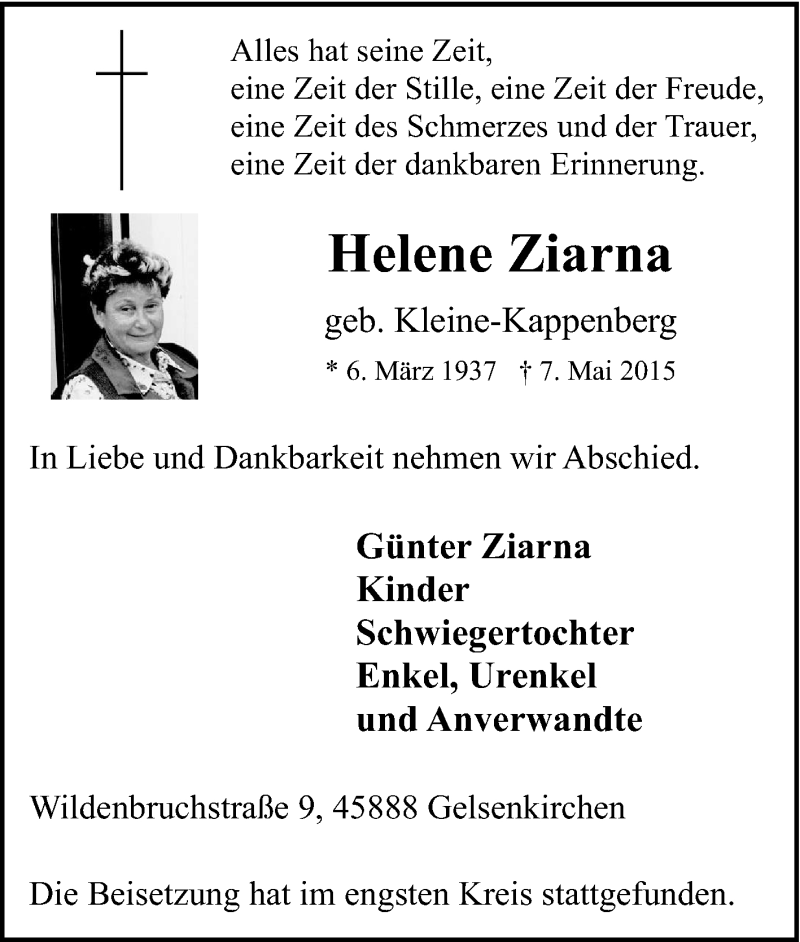 Alles hat seine Zeit,
eine Zeit der Stille, eine Zeit der Freude,
eine Zeit des Schmerzes und der Trauer,
eine Zeit der dankbaren Erinnerung.

Helene Ziarna

geb. Kleine-Kappenberg

* 6. März 1937 † 7. Mai 2015

In Liebe und Dankbarkeit nehmen wir Abschied.

Günter Ziarna
Kinder
Schwiegertochter
Enkel, Urenkel
und Anverwandte

Wildenbruchstraße 9, 45888 Gelsenkirchen

Die Beisetzung hat im engsten Kreis stattgefunden.